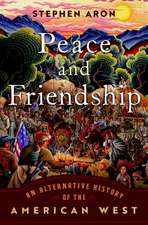 STEPHEN ARON

Peace and Friendship

AN ALTERNATIVE HISTORY OF THE AMERICAN WEST